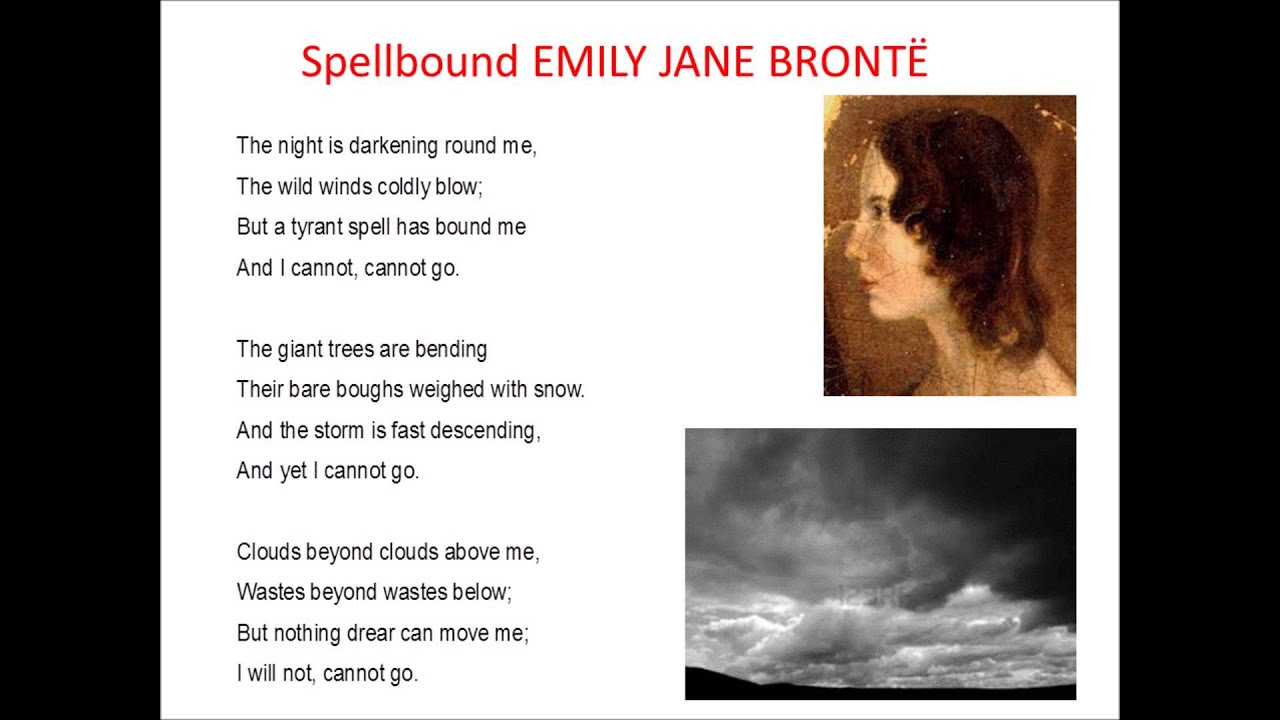 Spellbound EMILY JANE BRONTË

The night is darkening round me,
The wild winds coldly blow;
But a tyrant spell has bound me
And I cannot, cannot go.

The giant trees are bending
Their bare boughs weighed with snow.
And the storm is fast descending,
And yet I cannot go.

Clouds beyond clouds above me,
Wastes beyond wastes below;
But nothing drear can move me;
I will not, cannot go.